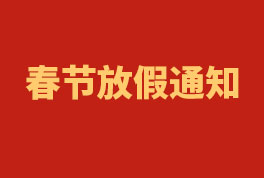 春节放假通知